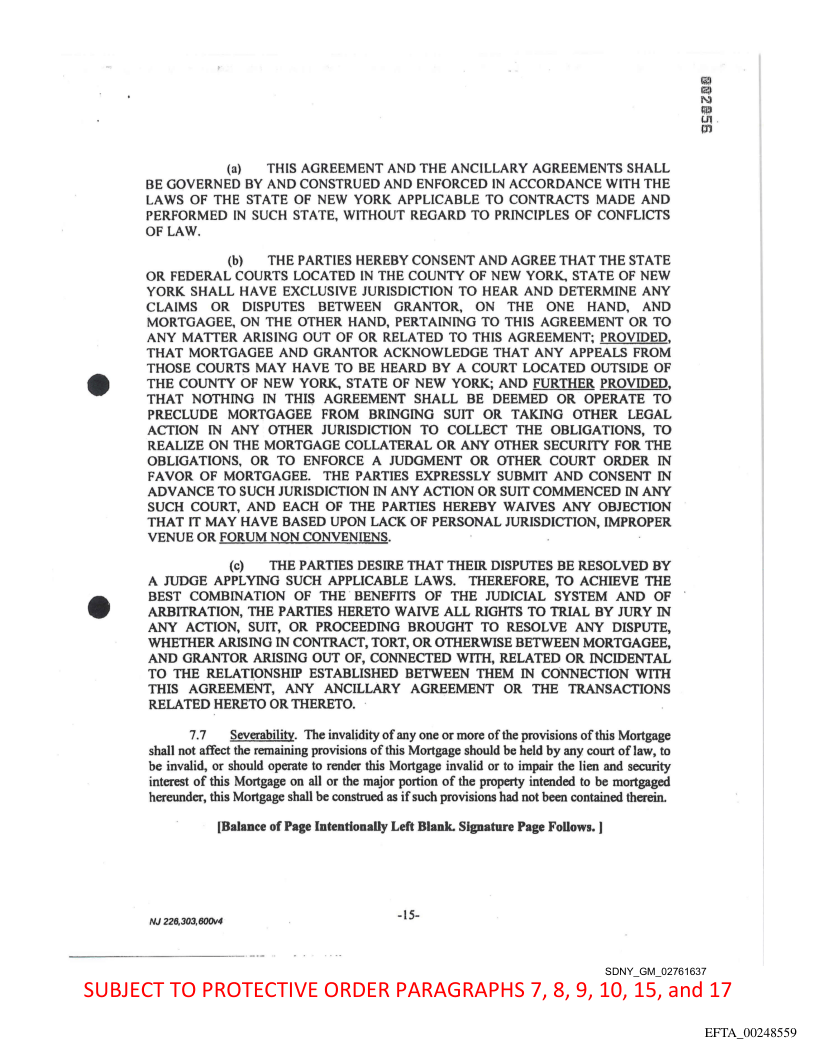 002056

(a) THIS AGREEMENT AND THE ANCILLARY AGREEMENTS SHALL BE GOVERNED BY AND CONSTRUED AND ENFORCED IN ACCORDANCE WITH THE LAWS OF THE STATE OF NEW YORK APPLICABLE TO CONTRACTS MADE AND PERFORMED IN SUCH STATE, WITHOUT REGARD TO PRINCIPLES OF CONFLICTS OF LAW.

(b) THE PARTIES HEREBY CONSENT AND AGREE THAT THE STATE OR FEDERAL COURTS LOCATED IN THE COUNTY OF NEW YORK, STATE OF NEW YORK SHALL HAVE EXCLUSIVE JURISDICTION TO HEAR AND DETERMINE ANY CLAIMS OR DISPUTES BETWEEN GRANTOR, ON THE ONE HAND, AND MORTGAGEE, ON THE OTHER HAND, PERTAINING TO THIS AGREEMENT OR TO ANY MATTER ARISING OUT OF OR RELATED TO THIS AGREEMENT; PROVIDED, THAT MORTGAGEE AND GRANTOR ACKNOWLEDGE THAT ANY APPEALS FROM THOSE COURTS MAY HAVE TO BE HEARD BY A COURT LOCATED OUTSIDE OF THE COUNTY OF NEW YORK, STATE OF NEW YORK; AND FURTHER PROVIDED, THAT NOTHING IN THIS AGREEMENT SHALL BE DEEMED OR OPERATE TO PRECLUDE MORTGAGEE FROM BRINGING SUIT OR TAKING OTHER LEGAL ACTION IN ANY OTHER JURISDICTION TO COLLECT THE OBLIGATIONS, TO REALIZE ON THE MORTGAGE COLLATERAL OR ANY OTHER SECURITY FOR THE OBLIGATIONS, OR TO ENFORCE A JUDGMENT OR OTHER COURT ORDER IN FAVOR OF MORTGAGEE. THE PARTIES EXPRESSLY SUBMIT AND CONSENT IN ADVANCE TO SUCH JURISDICTION IN ANY ACTION OR SUIT COMMENCED IN ANY SUCH COURT, AND EACH OF THE PARTIES HEREBY WAIVES ANY OBJECTION THAT IT MAY HAVE BASED UPON LACK OF PERSONAL JURISDICTION, IMPROPER VENUE OR FORUM NON CONVENIENS.

(c) THE PARTIES DESIRE THAT THEIR DISPUTES BE RESOLVED BY A JUDGE APPLYING SUCH APPLICABLE LAWS. THEREFORE, TO ACHIEVE THE BEST COMBINATION OF THE BENEFITS OF THE JUDICIAL SYSTEM AND OF ARBITRATION, THE PARTIES HERETO WAIVE ALL RIGHTS TO TRIAL BY JURY IN ANY ACTION, SUIT, OR PROCEEDING BROUGHT TO RESOLVE ANY DISPUTE, WHETHER ARISING IN CONTRACT, TORT, OR OTHERWISE BETWEEN MORTGAGEE, AND GRANTOR ARISING OUT OF, CONNECTED WITH, RELATED OR INCIDENTAL TO THE RELATIONSHIP ESTABLISHED BETWEEN THEM IN CONNECTION WITH THIS AGREEMENT, ANY ANCILLARY AGREEMENT OR THE TRANSACTIONS RELATED HERETO OR THERETO.

7.7 Severability. The invalidity of any one or more of the provisions of this Mortgage shall not affect the remaining provisions of this Mortgage should be held by any court of law, to be invalid, or should operate to render this Mortgage invalid or to impair the lien and security interest of this Mortgage on all or the major portion of the property intended to be mortgaged hereunder, this Mortgage shall be construed as if such provisions had not been contained therein.

[Balance of Page Intentionally Left Blank. Signature Page Follows. ]

NJ 226,303,600v4

-15-

SDNY_GM_02761637

SUBJECT TO PROTECTIVE ORDER PARAGRAPHS 7, 8, 9, 10, 15, and 17

EFTA_00248559